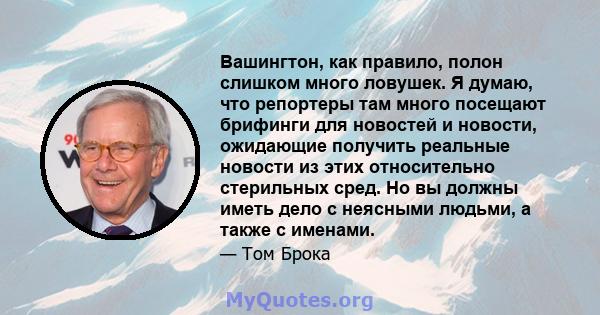 Вашингтон, как правило, полон слишком много ловушек. Я думаю, что репортеры там много посещают брифинги для новостей и новости, ожидающие получить реальные новости из этих относительно стерильных сред. Но вы должны иметь дело с неясными людьми, а также с именами.

— Том Брока

MyQuotes.org